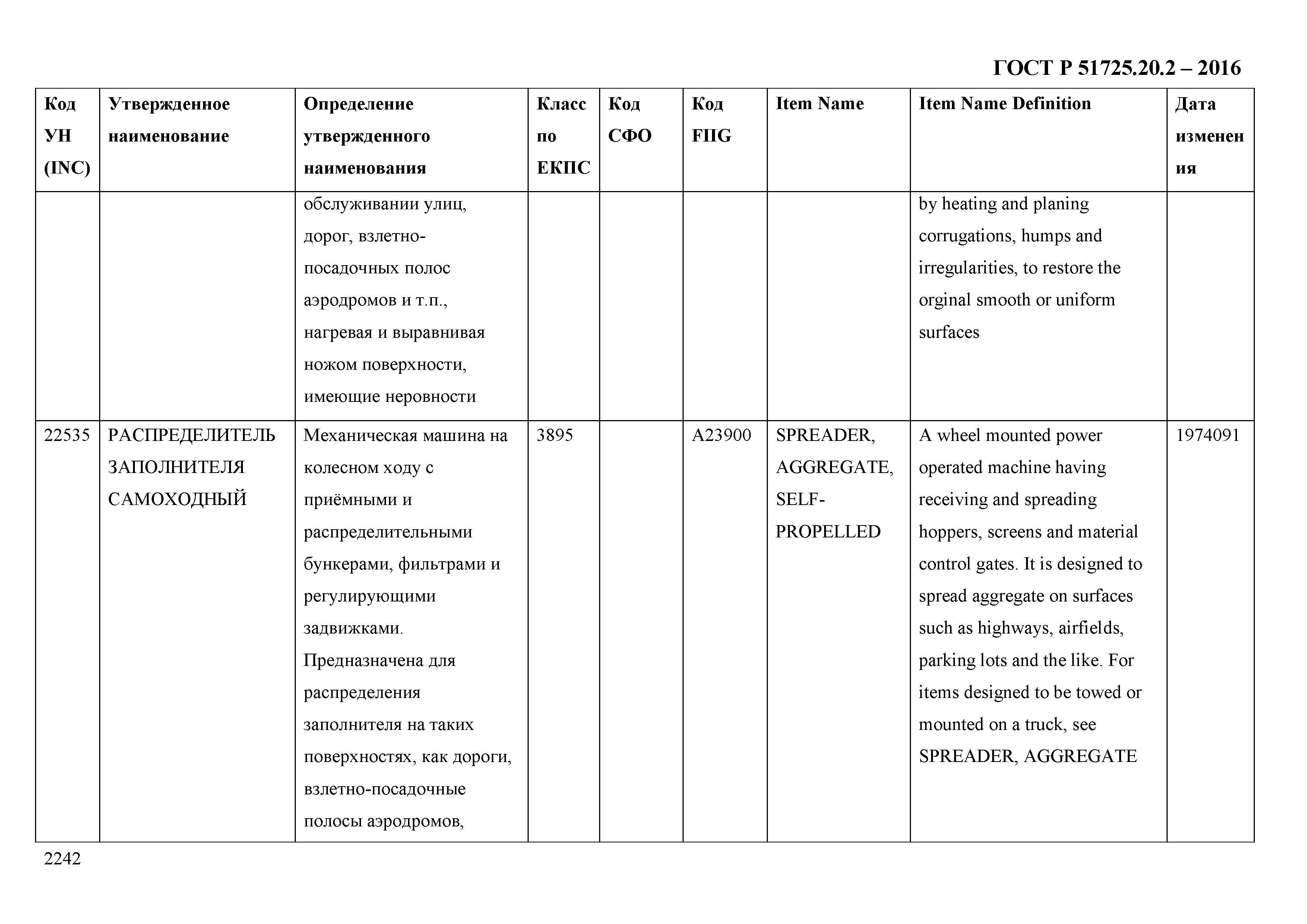 ГОСТ Р 51725.20.2 – 2016

| Код УН (INC) | Утвержденное наименование | Определение утвержденного наименования | Класс по ЕКПС | Код СФО | Код FIIG | Item Name | Item Name Definition | Дата изменения |
|---|---|---|---|---|---|---|---|---|
| | | обслуживании улиц, дорог, взлетно-посадочных полос аэродромов и т.п., нагревая и выравнивая ножом поверхности, имеющие неровности | | | | | by heating and planing corrugations, humps and irregularities, to restore the orginal smooth or uniform surfaces | |
| 22535 | РАСПРЕДЕЛИТЕЛЬ ЗАПОЛНИТЕЛЯ САМОХОДНЫЙ | Механическая машина на колесном ходу с приёмными и распределительными бункерами, фильтрами и регулирующими задвижками. Предназначена для распределения заполнителя на таких поверхностях, как дороги, взлетно-посадочные полосы аэродромов, | 3895 | | A23900 | SPREADER, AGGREGATE, SELF-PROPELLED | A wheel mounted power operated machine having receiving and spreading hoppers, screens and material control gates. It is designed to spread aggregate on surfaces such as highways, airfields, parking lots and the like. For items designed to be towed or mounted on a truck, see SPREADER, AGGREGATE | 1974091 |

2242